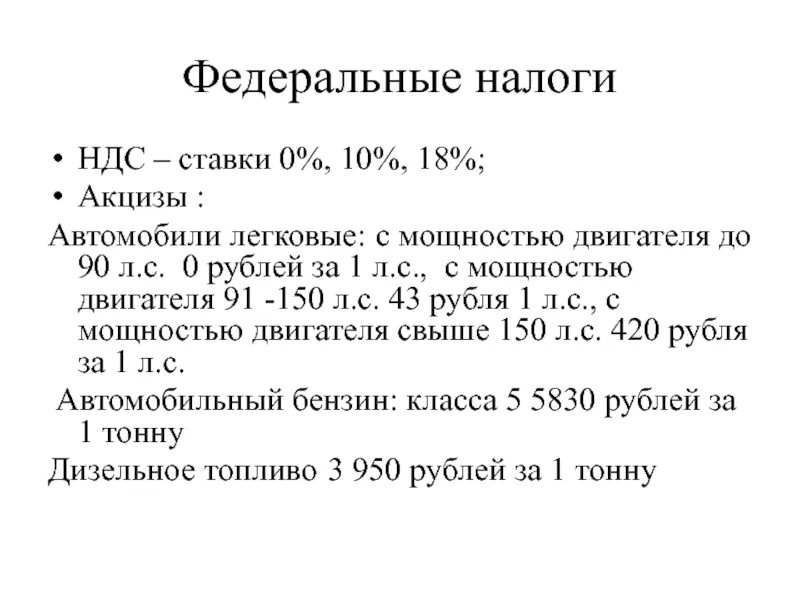 Федеральные налоги

• НДС – ставки 0%, 10%, 18%;
• Акцизы :

Автомобили легковые: с мощностью двигателя до 90 л.с. 0 рублей за 1 л.с., с мощностью двигателя 91 -150 л.с. 43 рубля 1 л.с., с мощностью двигателя свыше 150 л.с. 420 рубля за 1 л.с.

Автомобильный бензин: класса 5 5830 рублей за 1 тонну

Дизельное топливо 3 950 рублей за 1 тонну